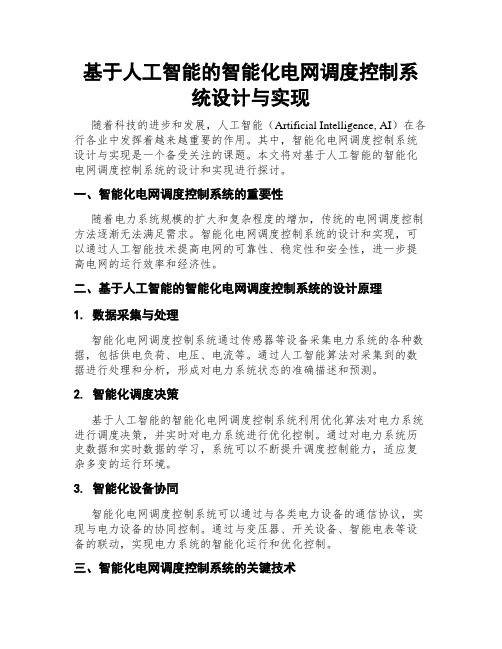 基于人工智能的智能化电网调度控制系统设计与实现

随着科技的进步和发展，人工智能（Artificial Intelligence, AI）在各行各业中发挥着越来越重要的作用。其中，智能化电网调度控制系统设计与实现是一个备受关注的课题。本文将对基于人工智能的智能化电网调度控制系统的设计和实现进行探讨。

一、智能化电网调度控制系统的重要性

随着电力系统规模的扩大和复杂程度的增加，传统的电网调度控制方法逐渐无法满足需求。智能化电网调度控制系统的设计和实现，可以通过人工智能技术提高电网的可靠性、稳定性和安全性，进一步提高电网的运行效率和经济性。

二、基于人工智能的智能化电网调度控制系统的设计原理

1. 数据采集与处理

智能化电网调度控制系统通过传感器等设备采集电力系统的各种数据，包括供电负荷、电压、电流等。通过人工智能算法对采集到的数据进行处理和分析，形成对电力系统状态的准确描述和预测。

2. 智能化调度决策

基于人工智能的智能化电网调度控制系统利用优化算法对电力系统进行调度决策，并实时对电力系统进行优化控制。通过对电力系统历史数据和实时数据的学习，系统可以不断提升调度控制能力，适应复杂多变的运行环境。

3. 智能化设备协同

智能化电网调度控制系统可以通过与各类电力设备的通信协议，实现与电力设备的协同控制。通过与变压器、开关设备、智能电表等设备的联动，实现电力系统的智能化运行和优化控制。

三、智能化电网调度控制系统的关键技术